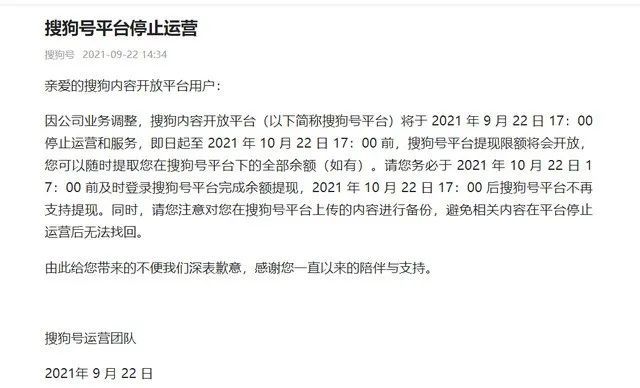 搜狗号平台停止运营

搜狗号 2021-09-22 14:34

亲爱的搜狗内容开放平台用户：

因公司业务调整，搜狗内容开放平台（以下简称搜狗号平台）将于 2021 年 9 月 22 日 17：00 停止运营和服务，即日起至 2021 年 10 月 22 日 17：00 前，搜狗号平台提现限额将会开放，您可以随时提取您在搜狗号平台下的全部余额（如有）。请您务必于 2021 年 10 月 22 日 17：00 前及时登录搜狗号平台完成余额提现，2021 年 10 月 22 日 17：00 后搜狗号平台不再支持提现。同时，请您注意对您在搜狗号平台上传的内容进行备份，避免相关内容在平台停止运营后无法找回。

由此给您带来的不便我们深表歉意，感谢您一直以来的陪伴与支持。

搜狗号运营团队

2021年 9 月 22 日